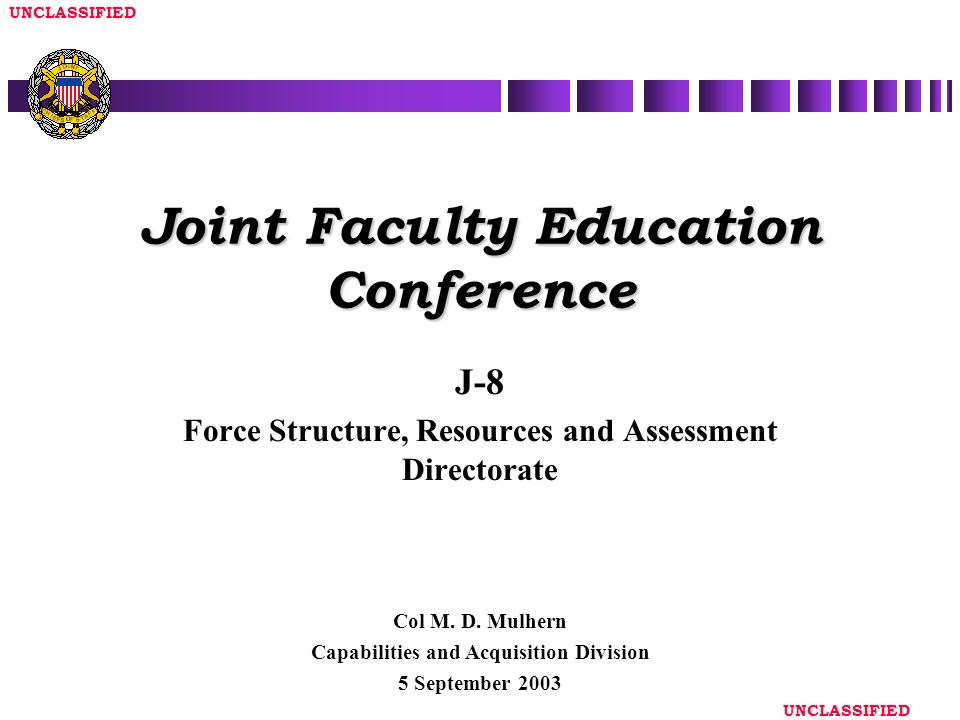 UNCLASSIFIED

Joint Faculty Education Conference

J-8

Force Structure, Resources and Assessment Directorate

Col M. D. Mulhern
Capabilities and Acquisition Division
5 September 2003

UNCLASSIFIED